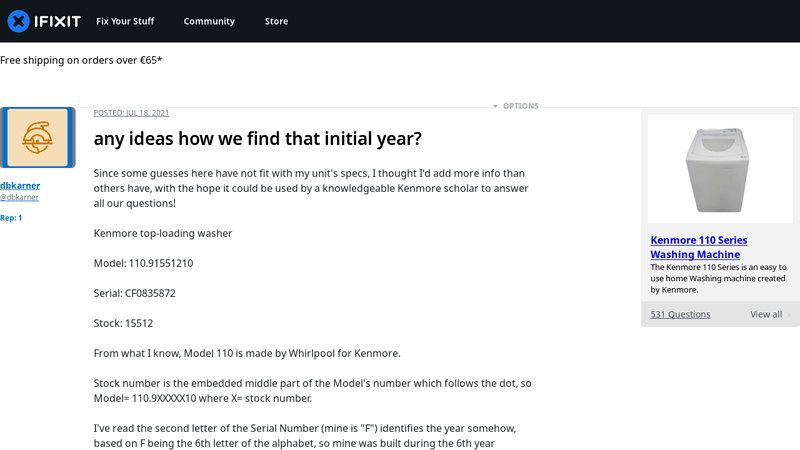 IFIXIT Fix Your Stuff Community Store

Free shipping on orders over €65*

dbkarner
@dbkarner

Rep: 1

POSTED: JUL 18, 2021

OPTIONS

any ideas how we find that initial year?

Since some guesses here have not fit with my unit's specs, I thought I'd add more info than others have, with the hope it could be used by a knowledgeable Kenmore scholar to answer all our questions!

Kenmore top-loading washer

Model: 110.91551210

Serial: CF0835872

Stock: 15512

From what I know, Model 110 is made by Whirlpool for Kenmore.

Stock number is the embedded middle part of the Model's number which follows the dot, so Model= 110.9XXXXX10 where X= stock number.

I've read the second letter of the Serial Number (mine is "F") identifies the year somehow, based on F being the 6th letter of the alphabet, so mine was built during the 6th year

Kenmore 110 Series Washing Machine

The Kenmore 110 Series is an easy to use home Washing machine created by Kenmore.

531 Questions

View all